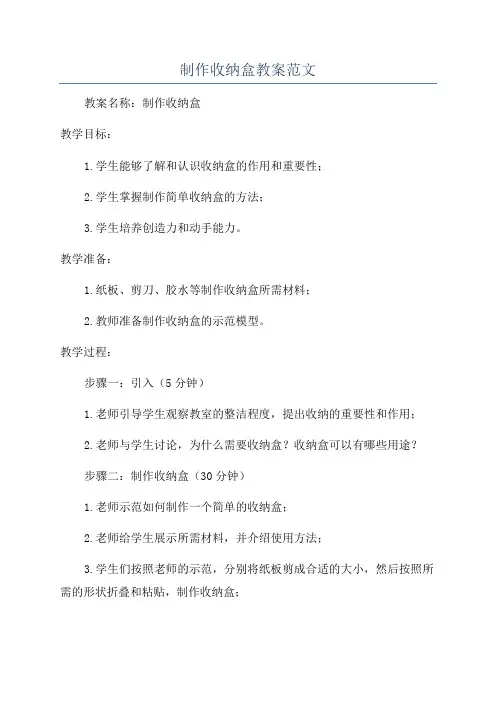 制作收纳盒教案范文

教案名称：制作收纳盒

教学目标：

1. 学生能够了解和认识收纳盒的作用和重要性；

2. 学生掌握制作简单收纳盒的方法；

3. 学生培养创造力和动手能力。

教学准备：

1. 纸板、剪刀、胶水等制作收纳盒所需材料；

2. 教师准备制作收纳盒的示范模型。

教学过程：

步骤一：引入（5 分钟）

1. 老师引导学生观察教室的整洁程度，提出收纳的重要性和作用；

2. 老师与学生讨论，为什么需要收纳盒？收纳盒可以有哪些用途？

步骤二：制作收纳盒（30 分钟）

1. 老师示范如何制作一个简单的收纳盒；

2. 老师给学生展示所需材料，并介绍使用方法；

3. 学生们按照老师的示范，分别将纸板剪成合适的大小，然后按照所需的形状折叠和粘贴，制作收纳盒；